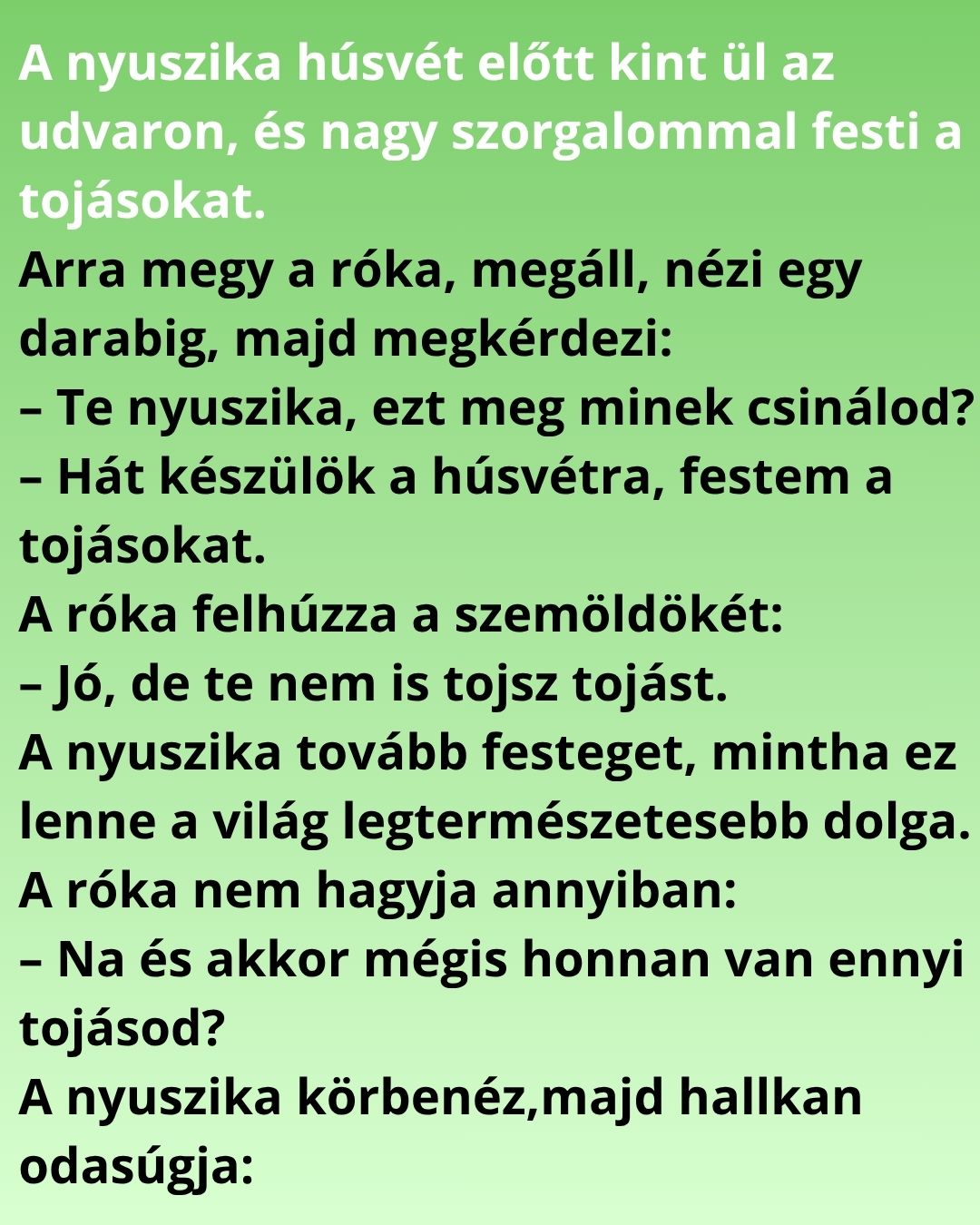 A nyuszika húsvét előtt kint ül az udvaron, és nagy szorgalommal festi a tojásokat.

Arra megy a róka, megáll, nézi egy darabig, majd megkérdezi:

– Te nyuszika, ezt meg minek csinálod?

– Hát készülök a húsvétra, festem a tojásokat.

A róka felhúzza a szemöldökét:

– Jó, de te nem is tojsz tojást.

A nyuszika tovább festeget, mintha ez lenne a világ legtermészetesebb dolga.

A róka nem hagyja annyiban:

– Na és akkor mégis honnan van ennyi tojásod?

A nyuszika körbenéz,majd hallkan odasúgja: